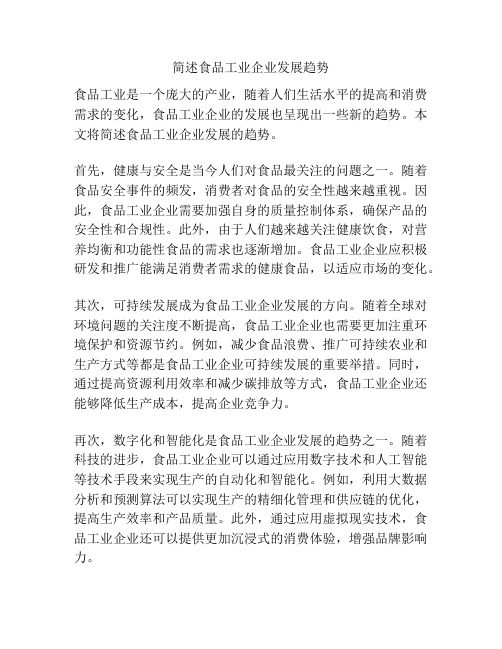 简述食品工业企业发展趋势

食品工业是一个庞大的产业，随着人们生活水平的提高和消费需求的变化，食品工业企业的发展也呈现出一些新的趋势。本文将简述食品工业企业发展的趋势。

首先，健康与安全是当今人们对食品最关注的问题之一。随着食品安全事件的频发，消费者对食品的安全性越来越重视。因此，食品工业企业需要加强自身的质量控制体系，确保产品的安全性和合规性。此外，由于人们越来越关注健康饮食，对营养均衡和功能性食品的需求也逐渐增加。食品工业企业应积极研发和推广能满足消费者需求的健康食品，以适应市场的变化。

其次，可持续发展成为食品工业企业发展的方向。随着全球对环境问题的关注度不断提高，食品工业企业也需要更加注重环境保护和资源节约。例如，减少食品浪费、推广可持续农业和生产方式等都是食品工业企业可持续发展的重要举措。同时，通过提高资源利用效率和减少碳排放等方式，食品工业企业还能够降低生产成本，提高企业竞争力。

再次，数字化和智能化是食品工业企业发展的趋势之一。随着科技的进步，食品工业企业可以通过应用数字技术和人工智能等技术手段来实现生产的自动化和智能化。例如，利用大数据分析和预测算法可以实现生产的精细化管理和供应链的优化，提高生产效率和产品质量。此外，通过应用虚拟现实技术，食品工业企业还可以提供更加沉浸式的消费体验，增强品牌影响力。